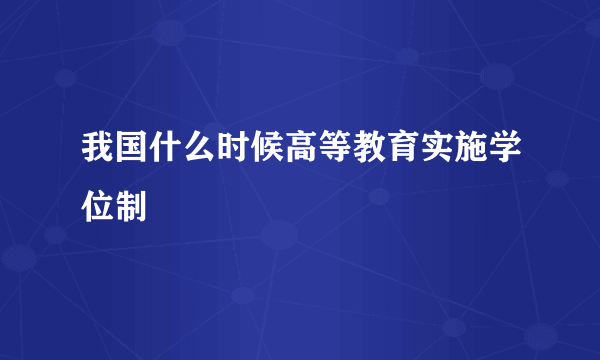 我国什么时候高等教育实施学位制